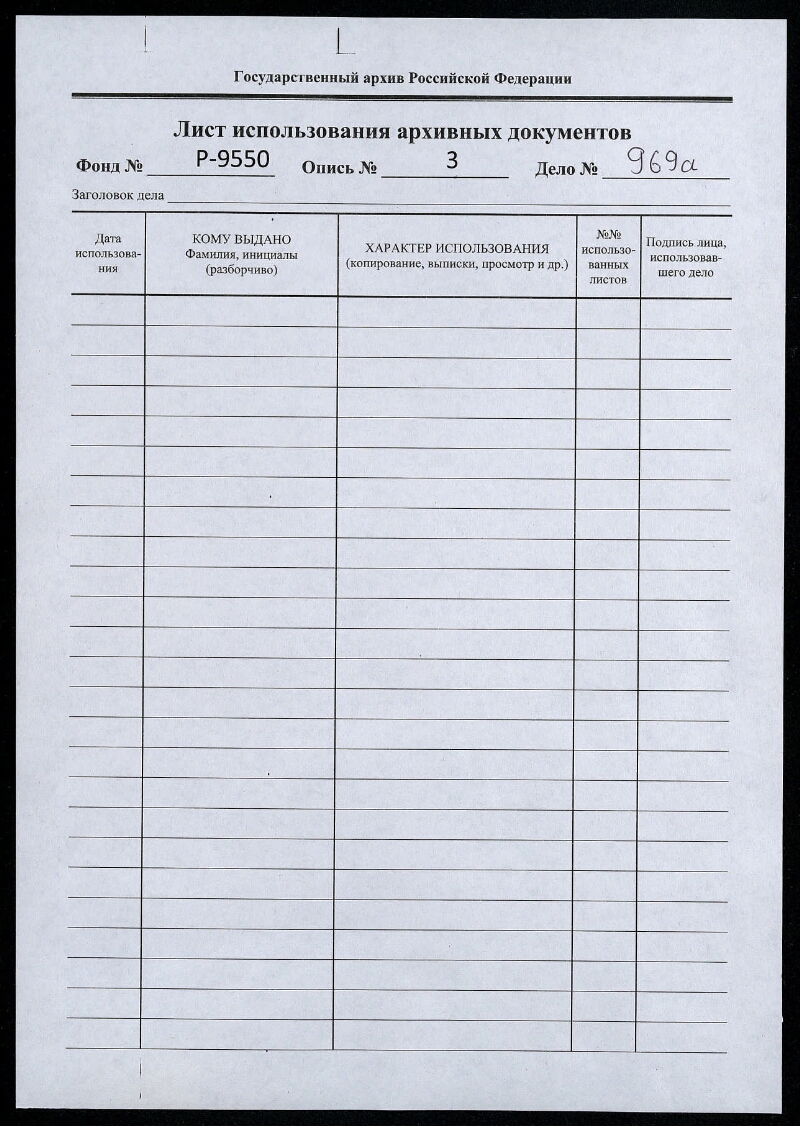 Государственный архив Российской Федерации

Лист использования архивных документов

Фонд № Р-9550 Опись № 3 Дело № 969а

Заголовок дела

| Дата использования | КОМУ ВЫДАНО Фамилия, инициалы (разборчиво) | ХАРАКТЕР ИСПОЛЬЗОВАНИЯ (копирование, выписки, просмотр и др.) | №№ использованных листов | Подпись лица, использовавшего дело |
|---|---|---|---|---|
| | | | | |